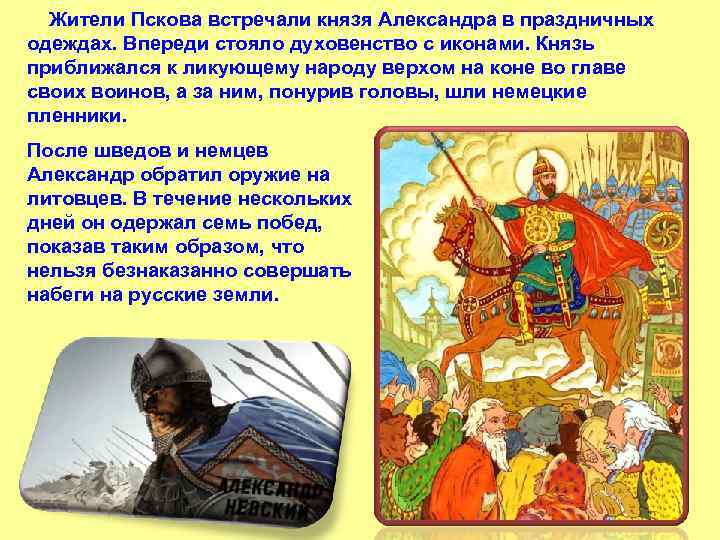 Жители Пскова встречали князя Александра в праздничных одеждах. Впереди стояло духовенство с иконами. Князь приближался к ликующему народу верхом на коне во главе своих воинов, а за ним, понурив головы, шли немецкие пленники.

После шведов и немцев Александр обратил оружие на литовцев. В течение нескольких дней он одержал семь побед, показав таким образом, что нельзя безнаказанно совершать набеги на русские земли.

АЛЕКСАНДР НЕВСКИЙ